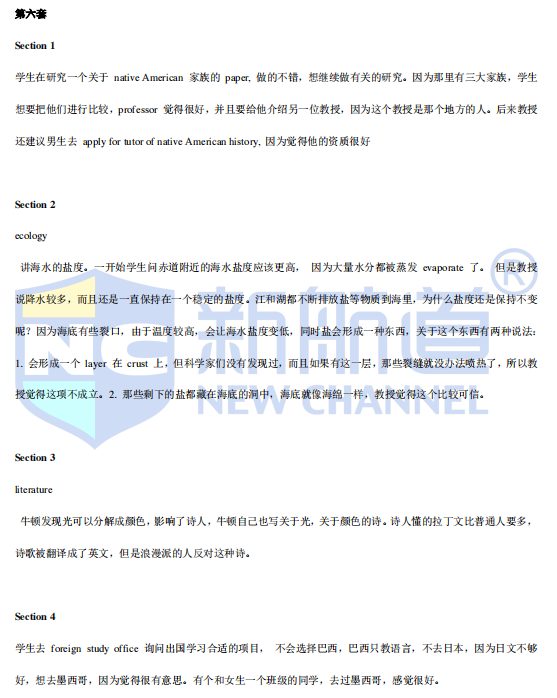 第六套

Section 1

学生在研究一个关于 native American 家族的 paper, 做的不错，想继续做有关的研究。因为那里有三大家族，学生想要把他们进行比较，professor 觉得很好，并且要给他介绍另一位教授，因为这个教授是那个地方的人。后来教授还建议男生去 apply for tutor of native American history, 因为觉得他的资质很好

Section 2

ecology

讲海水的盐度。一开始学生问赤道附近的海水盐度应该更高， 因为大量水分都被蒸发 evaporate 了。 但是教授说降水较多，而且还是一直保持在一个稳定的盐度。江和湖都不断排放盐等物质到海里，为什么盐度还是保持不变呢？因为海底有些裂口，由于温度较高，会让海水盐度变低，同时盐会形成一种东西，关于这个东西有两种说法：1. 会形成一个 layer 在 crust 上，但科学家们没有发现过，而且如果有这一层，那些裂缝就没办法喷热了，所以教授觉得这项不成立。2. 那些剩下的盐都藏在海底的洞中，海底就像海绵一样，教授觉得这个比较可信。

新航道®
NEW CHANNEL

Section 3

literature

牛顿发现光可以分解成颜色，影响了诗人，牛顿自己也写关于光，关于颜色的诗。诗人懂的拉丁文比普通人要多，诗歌被翻译成了英文，但是浪漫派的人反对这种诗。

Section 4

学生去 foreign study office 询问出国学习合适的项目， 不会选择巴西，巴西只教语言，不去日本，因为日文不够好，想去墨西哥，因为觉得很有意思。有个和女生一个班级的同学，去过墨西哥，感觉很好。